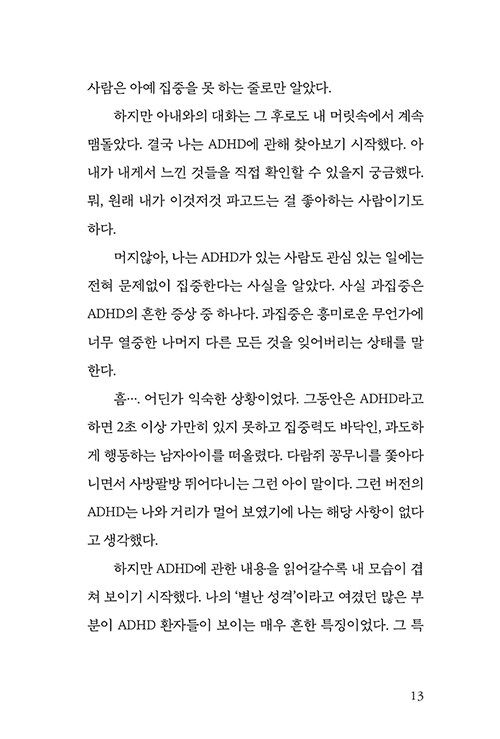 사람은 아예 집중을 못 하는 줄로만 알았다.

하지만 아내와의 대화는 그 후로도 내 머릿속에서 계속 맴돌았다. 결국 나는 ADHD에 관해 찾아보기 시작했다. 아내가 내게서 느낀 것들을 직접 확인할 수 있을지 궁금했다. 뭐, 원래 내가 이것저것 파고드는 걸 좋아하는 사람이기도 하다.

머지않아, 나는 ADHD가 있는 사람도 관심 있는 일에는 전혀 문제없이 집중한다는 사실을 알았다. 사실 과집중은 ADHD의 흔한 증상 중 하나다. 과집중은 흥미로운 무언가에 너무 열중한 나머지 다른 모든 것을 잊어버리는 상태를 말한다.

흠…. 어딘가 익숙한 상황이었다. 그동안은 ADHD라고 하면 2초 이상 가만히 있지 못하고 집중력도 바닥인, 과도하게 행동하는 남자아이를 떠올렸다. 다람쥐 꽁무니를 쫓아다니면서 사방팔방 뛰어다니는 그런 아이 말이다. 그런 버전의 ADHD는 나와 거리가 멀어 보였기에 나는 해당 사항이 없다고 생각했다.

하지만 ADHD에 관한 내용을 읽어갈수록 내 모습이 겹쳐 보이기 시작했다. 나의 '별난 성격'이라고 여겼던 많은 부분이 ADHD 환자들이 보이는 매우 흔한 특징이었다. 그 특

13